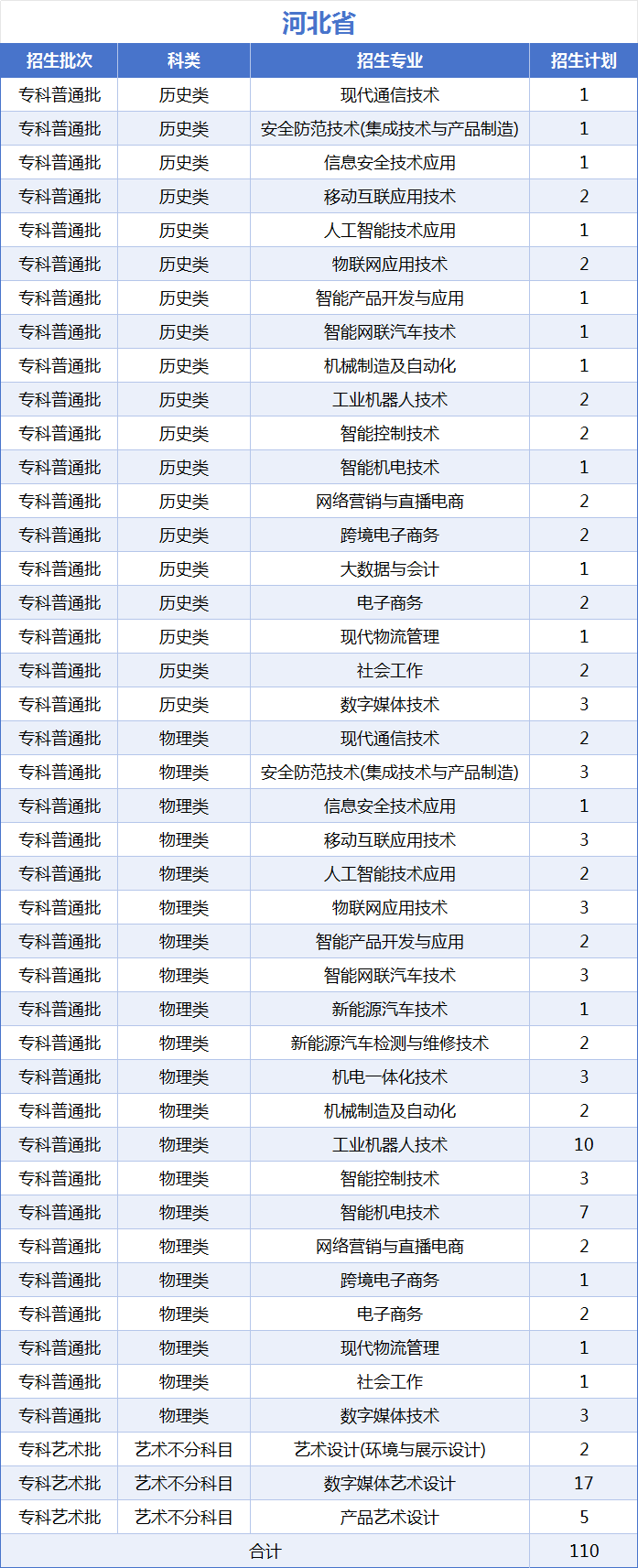 河北省

| 招生批次 | 科类 | 招生专业 | 招生计划 |
|---|---|---|---|
| 专科普通批 | 历史类 | 现代通信技术 | 1 |
| 专科普通批 | 历史类 | 安全防范技术(集成技术与产品制造) | 1 |
| 专科普通批 | 历史类 | 信息安全技术应用 | 1 |
| 专科普通批 | 历史类 | 移动互联应用技术 | 2 |
| 专科普通批 | 历史类 | 人工智能技术应用 | 1 |
| 专科普通批 | 历史类 | 物联网应用技术 | 2 |
| 专科普通批 | 历史类 | 智能产品开发与应用 | 1 |
| 专科普通批 | 历史类 | 智能网联汽车技术 | 1 |
| 专科普通批 | 历史类 | 机械制造及自动化 | 1 |
| 专科普通批 | 历史类 | 工业机器人技术 | 2 |
| 专科普通批 | 历史类 | 智能控制技术 | 2 |
| 专科普通批 | 历史类 | 智能机电技术 | 1 |
| 专科普通批 | 历史类 | 网络营销与直播电商 | 2 |
| 专科普通批 | 历史类 | 跨境电子商务 | 2 |
| 专科普通批 | 历史类 | 大数据与会计 | 1 |
| 专科普通批 | 历史类 | 电子商务 | 2 |
| 专科普通批 | 历史类 | 现代物流管理 | 1 |
| 专科普通批 | 历史类 | 社会工作 | 2 |
| 专科普通批 | 历史类 | 数字媒体技术 | 3 |
| 专科普通批 | 物理类 | 现代通信技术 | 2 |
| 专科普通批 | 物理类 | 安全防范技术(集成技术与产品制造) | 3 |
| 专科普通批 | 物理类 | 信息安全技术应用 | 1 |
| 专科普通批 | 物理类 | 移动互联应用技术 | 3 |
| 专科普通批 | 物理类 | 人工智能技术应用 | 2 |
| 专科普通批 | 物理类 | 物联网应用技术 | 3 |
| 专科普通批 | 物理类 | 智能产品开发与应用 | 2 |
| 专科普通批 | 物理类 | 智能网联汽车技术 | 3 |
| 专科普通批 | 物理类 | 新能源汽车技术 | 1 |
| 专科普通批 | 物理类 | 新能源汽车检测与维修技术 | 2 |
| 专科普通批 | 物理类 | 机电一体化技术 | 3 |
| 专科普通批 | 物理类 | 机械制造及自动化 | 2 |
| 专科普通批 | 物理类 | 工业机器人技术 | 10 |
| 专科普通批 | 物理类 | 智能控制技术 | 3 |
| 专科普通批 | 物理类 | 智能机电技术 | 7 |
| 专科普通批 | 物理类 | 网络营销与直播电商 | 2 |
| 专科普通批 | 物理类 | 跨境电子商务 | 1 |
| 专科普通批 | 物理类 | 电子商务 | 2 |
| 专科普通批 | 物理类 | 现代物流管理 | 1 |
| 专科普通批 | 物理类 | 社会工作 | 1 |
| 专科普通批 | 物理类 | 数字媒体技术 | 3 |
| 专科艺术批 | 艺术不分科目 | 艺术设计(环境与展示设计) | 2 |
| 专科艺术批 | 艺术不分科目 | 数字媒体艺术设计 | 17 |
| 专科艺术批 | 艺术不分科目 | 产品艺术设计 | 5 |
| 合计 | | | 110 |